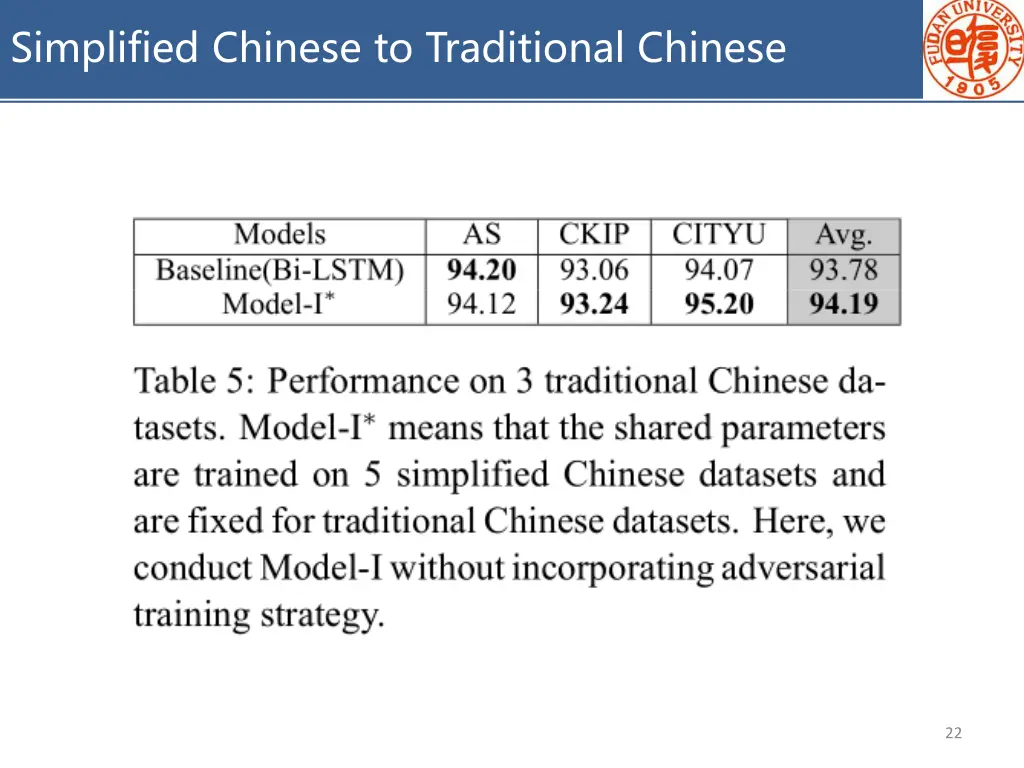 Simplified Chinese to Traditional Chinese

FUDAN UNIVERSITY 1905

| Models | AS | CKIP | CITYU | Avg. |
|---|---|---|---|---|
| Baseline(Bi-LSTM) | **94.20** | 93.06 | 94.07 | 93.78 |
| Model-I$^*$ | 94.12 | **93.24** | **95.20** | **94.19** |

Table 5: Performance on 3 traditional Chinese datasets. Model-I$^*$ means that the shared parameters are trained on 5 simplified Chinese datasets and are fixed for traditional Chinese datasets. Here, we conduct Model-I without incorporating adversarial training strategy.

22